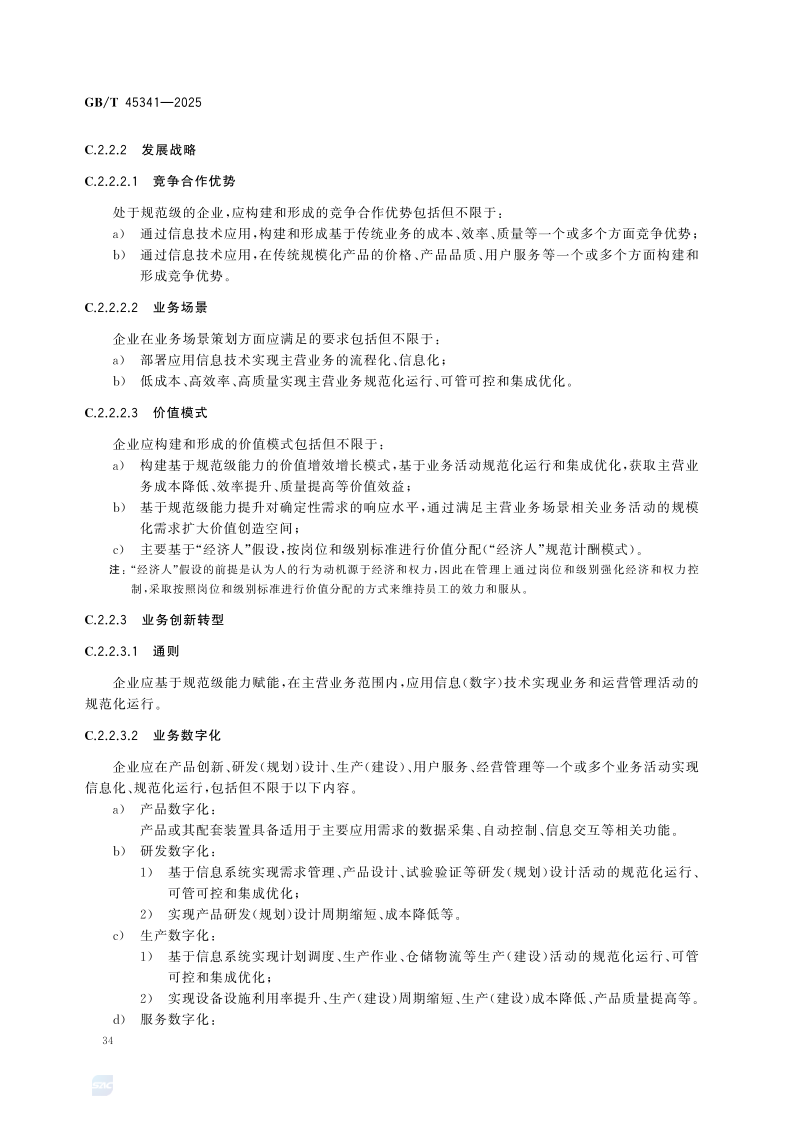 GB/T 45341—2025

C.2.2.2 发展战略

C.2.2.2.1 竞争合作优势

处于规范级的企业，应构建和形成的竞争合作优势包括但不限于：

a) 通过信息技术应用，构建和形成基于传统业务的成本、效率、质量等一个或多个方面竞争优势；

b) 通过信息技术应用，在传统规模化产品的价格、产品品质、用户服务等一个或多个方面构建和形成竞争优势。

C.2.2.2.2 业务场景

企业在业务场景策划方面应满足的要求包括但不限于：

a) 部署应用信息技术实现主营业务的流程化、信息化；

b) 低成本、高效率、高质量实现主营业务规范化运行、可管可控和集成优化。

C.2.2.2.3 价值模式

企业应构建和形成的价值模式包括但不限于：

a) 构建基于规范级能力的价值增效增长模式，基于业务活动规范化运行和集成优化，获取主营业务成本降低、效率提升、质量提高等价值效益；

b) 基于规范级能力提升对确定性需求的响应水平，通过满足主营业务场景相关业务活动的规模化需求扩大价值创造空间；

c) 主要基于“经济人”假设，按岗位和级别标准进行价值分配（“经济人”规范计酬模式）。

注：“经济人”假设的前提是认为人的行为动机源于经济和权力，因此在管理上通过岗位和级别强化经济和权力控制，采取按照岗位和级别标准进行价值分配的方式来维持员工的效力和服从。

C.2.2.3 业务创新转型

C.2.2.3.1 通则

企业应基于规范级能力赋能，在主营业务范围内，应用信息（数字）技术实现业务和运营管理活动的规范化运行。

C.2.2.3.2 业务数字化

企业应在产品创新、研发（规划）设计、生产（建设）、用户服务、经营管理等一个或多个业务活动实现信息化、规范化运行，包括但不限于以下内容。

a) 产品数字化：

产品或其配套装置具备适用于主要应用需求的数据采集、自动控制、信息交互等相关功能。

b) 研发数字化：

1) 基于信息系统实现需求管理、产品设计、试验验证等研发（规划）设计活动的规范化运行、可管可控和集成优化；

2) 实现产品研发（规划）设计周期缩短、成本降低等。

c) 生产数字化：

1) 基于信息系统实现计划调度、生产作业、仓储物流等生产（建设）活动的规范化运行、可管可控和集成优化；

2) 实现设备设施利用率提升、生产（建设）周期缩短、生产（建设）成本降低、产品质量提高等。

d) 服务数字化：

34